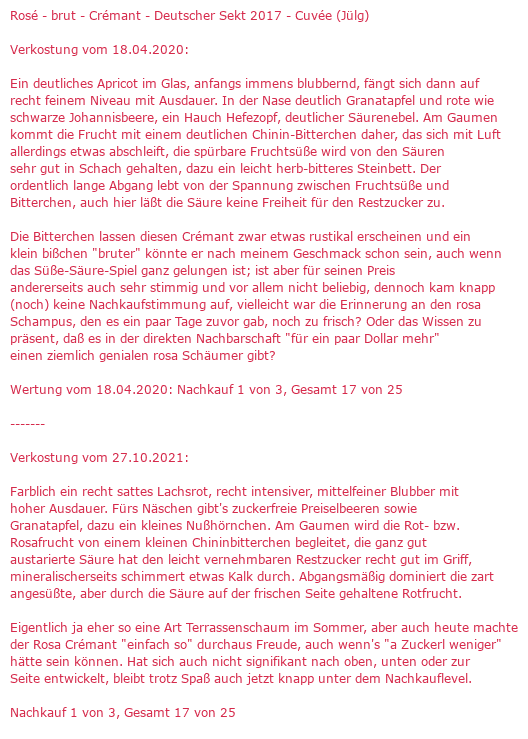 Rosé - brut - Crémant - Deutscher Sekt 2017 - Cuvée (Jülg)

Verkostung vom 18.04.2020:

Ein deutliches Apricot im Glas, anfangs immens blubbernd, fängt sich dann auf recht feinem Niveau mit Ausdauer. In der Nase deutlich Granatapfel und rote wie schwarze Johannisbeere, ein Hauch Hefezopf, deutlicher Säurenebel. Am Gaumen kommt die Frucht mit einem deutlichen Chinin-Bitterchen daher, das sich mit Luft allerdings etwas abschleift, die spürbare Fruchtsüße wird von den Säuren sehr gut in Schach gehalten, dazu ein leicht herb-bitteres Steinbett. Der ordentlich lange Abgang lebt von der Spannung zwischen Fruchtsüße und Bitterchen, auch hier läßt die Säure keine Freiheit für den Restzucker zu.

Die Bitterchen lassen diesen Crémant zwar etwas rustikal erscheinen und ein klein bißchen "bruter" könnte er nach meinem Geschmack schon sein, auch wenn das Süße-Säure-Spiel ganz gelungen ist; ist aber für seinen Preis andererseits auch sehr stimmig und vor allem nicht beliebig, dennoch kam knapp (noch) keine Nachkaufstimmung auf, vielleicht war die Erinnerung an den rosa Schampus, den es ein paar Tage zuvor gab, noch zu frisch? Oder das Wissen zu präsent, daß es in der direkten Nachbarschaft "für ein paar Dollar mehr" einen ziemlich genialen rosa Schäumer gibt?

Wertung vom 18.04.2020: Nachkauf 1 von 3, Gesamt 17 von 25

-------

Verkostung vom 27.10.2021:

Farblich ein recht sattes Lachsrot, recht intensiver, mittelfeiner Blubber mit hoher Ausdauer. Fürs Näschen gibt's zuckerfreie Preiselbeeren sowie Granatapfel, dazu ein kleines Nußhörnchen. Am Gaumen wird die Rot- bzw. Rosafrucht von einem kleinen Chininbitterchen begleitet, die ganz gut austarierte Säure hat den leicht vernehmbaren Restzucker recht gut im Griff, mineralischerseits schimmert etwas Kalk durch. Abgangsmäßig dominiert die zart angesüßte, aber durch die Säure auf der frischen Seite gehaltene Rotfrucht.

Eigentlich ja eher so eine Art Terrassenschaum im Sommer, aber auch heute machte der Rosa Crémant "einfach so" durchaus Freude, auch wenn's "a Zuckerl weniger" hätte sein können. Hat sich auch nicht signifikant nach oben, unten oder zur Seite entwickelt, bleibt trotz Spaß auch jetzt knapp unter dem Nachkauflevel.

Nachkauf 1 von 3, Gesamt 17 von 25